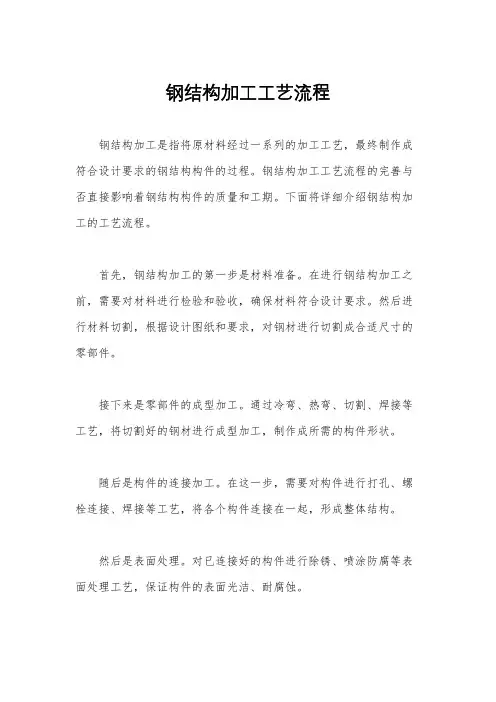 钢结构加工工艺流程

钢结构加工是指将原材料经过一系列的加工工艺，最终制作成符合设计要求的钢结构构件的过程。钢结构加工工艺流程的完善与否直接影响着钢结构构件的质量和工期。下面将详细介绍钢结构加工的工艺流程。

首先，钢结构加工的第一步是材料准备。在进行钢结构加工之前，需要对材料进行检验和验收，确保材料符合设计要求。然后进行材料切割，根据设计图纸和要求，对钢材进行切割成合适尺寸的零部件。

接下来是零部件的成型加工。通过冷弯、热弯、切割、焊接等工艺，将切割好的钢材进行成型加工，制作成所需的构件形状。

随后是构件的连接加工。在这一步，需要对构件进行打孔、螺栓连接、焊接等工艺，将各个构件连接在一起，形成整体结构。

然后是表面处理。对已连接好的构件进行除锈、喷涂防腐等表面处理工艺，保证构件的表面光洁、耐腐蚀。